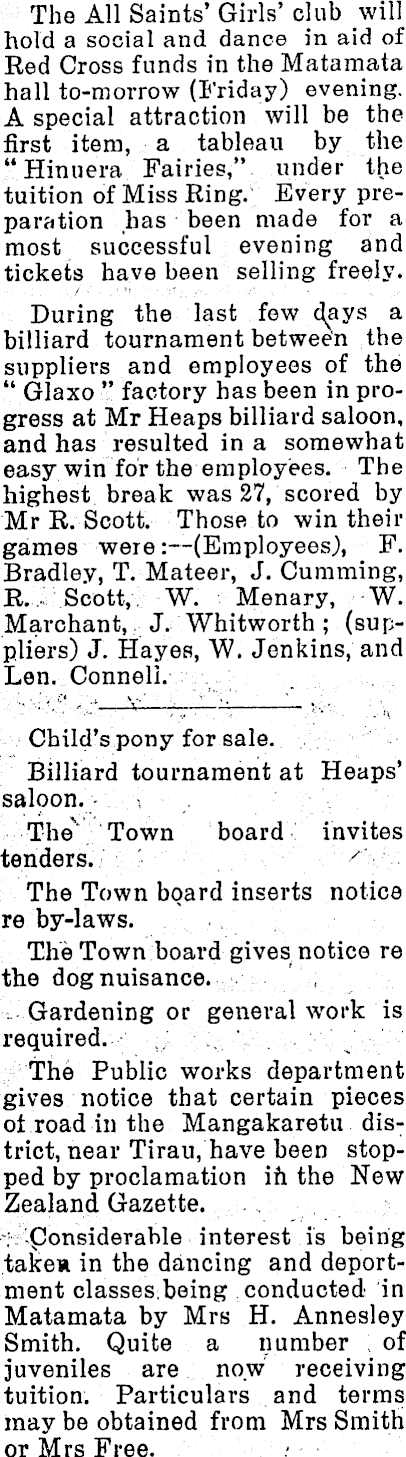 The All Saints' Girls' club will hold a social and dance in aid of Red Cross funds in the Matamata hall to-morrow (Friday) evening. A special attraction will be the first item, a tableau by the "Hinuera Fairies," under the tuition of Miss Ring. Every preparation has been made for a most successful evening and tickets have been selling freely.

During the last few days a billiard tournament between the suppliers and employees of the "Glaxo" factory has been in progress at Mr Heaps billiard saloon, and has resulted in a somewhat easy win for the employees. The highest break was 27, scored by Mr R. Scott. Those to win their games were:—(Employees), F. Bradley, T. Mateer, J. Cumming, R. Scott, W. Menary, W. Marchant, J. Whitworth; (suppliers) J. Hayes, W. Jenkins, and Len. Connell.

Child's pony for sale.

Billiard tournament at Heaps' saloon.

The Town board invites tenders.

The Town board inserts notice re by-laws.

The Town board gives notice re the dog nuisance.

Gardening or general work is required.

The Public works department gives notice that certain pieces of road in the Mangakaretu district, near Tirau, have been stopped by proclamation in the New Zealand Gazette.

Considerable interest is being taken in the dancing and deportment classes being conducted in Matamata by Mrs H. Annesley Smith. Quite a number of juveniles are now receiving tuition. Particulars and terms may be obtained from Mrs Smith or Mrs Free.